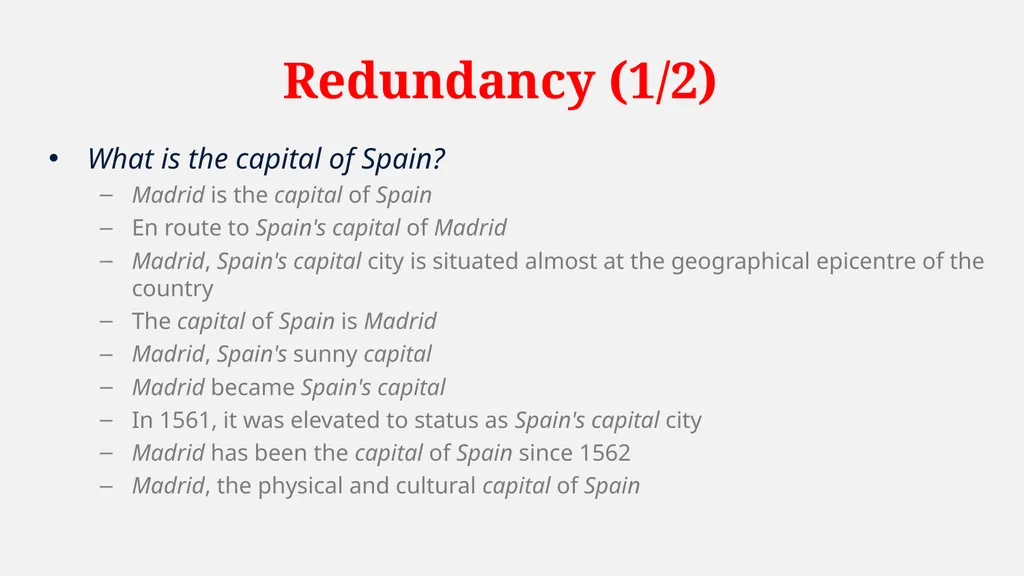 Redundancy (1/2)

• What is the capital of Spain?
– Madrid is the capital of Spain
– En route to Spain's capital of Madrid
– Madrid, Spain's capital city is situated almost at the geographical epicentre of the country
– The capital of Spain is Madrid
– Madrid, Spain's sunny capital
– Madrid became Spain's capital
– In 1561, it was elevated to status as Spain's capital city
– Madrid has been the capital of Spain since 1562
– Madrid, the physical and cultural capital of Spain